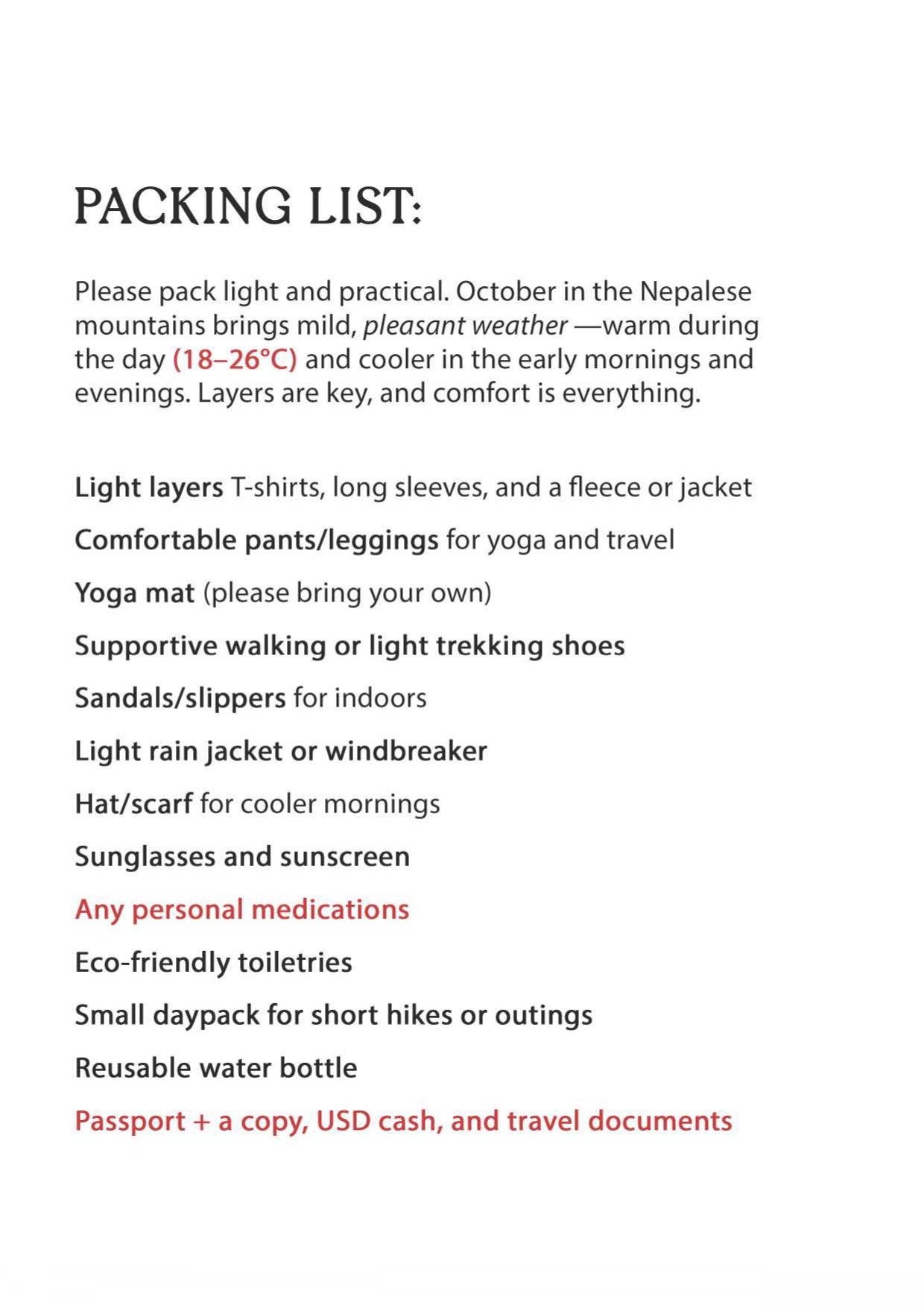 PACKING LIST:

Please pack light and practical. October in the Nepalese mountains brings mild, pleasant weather —warm during the day (18–26°C) and cooler in the early mornings and evenings. Layers are key, and comfort is everything.

Light layers T-shirts, long sleeves, and a fleece or jacket

Comfortable pants/leggings for yoga and travel

Yoga mat (please bring your own)

Supportive walking or light trekking shoes

Sandals/slippers for indoors

Light rain jacket or windbreaker

Hat/scarf for cooler mornings

Sunglasses and sunscreen

Any personal medications

Eco-friendly toiletries

Small daypack for short hikes or outings

Reusable water bottle

Passport + a copy, USD cash, and travel documents